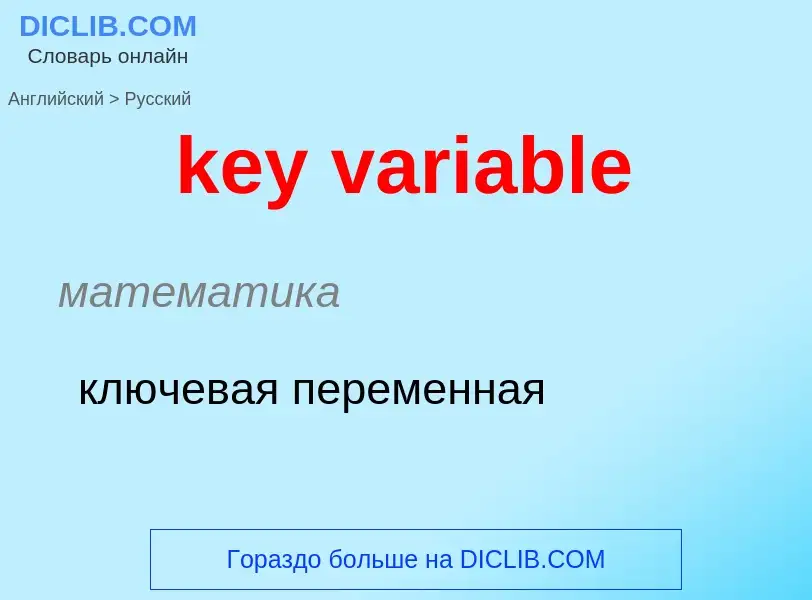 DICLIB.COM
Словарь онлайн

Английский > Русский

key variable

математика

ключевая переменная

Гораздо больше на DICLIB.COM